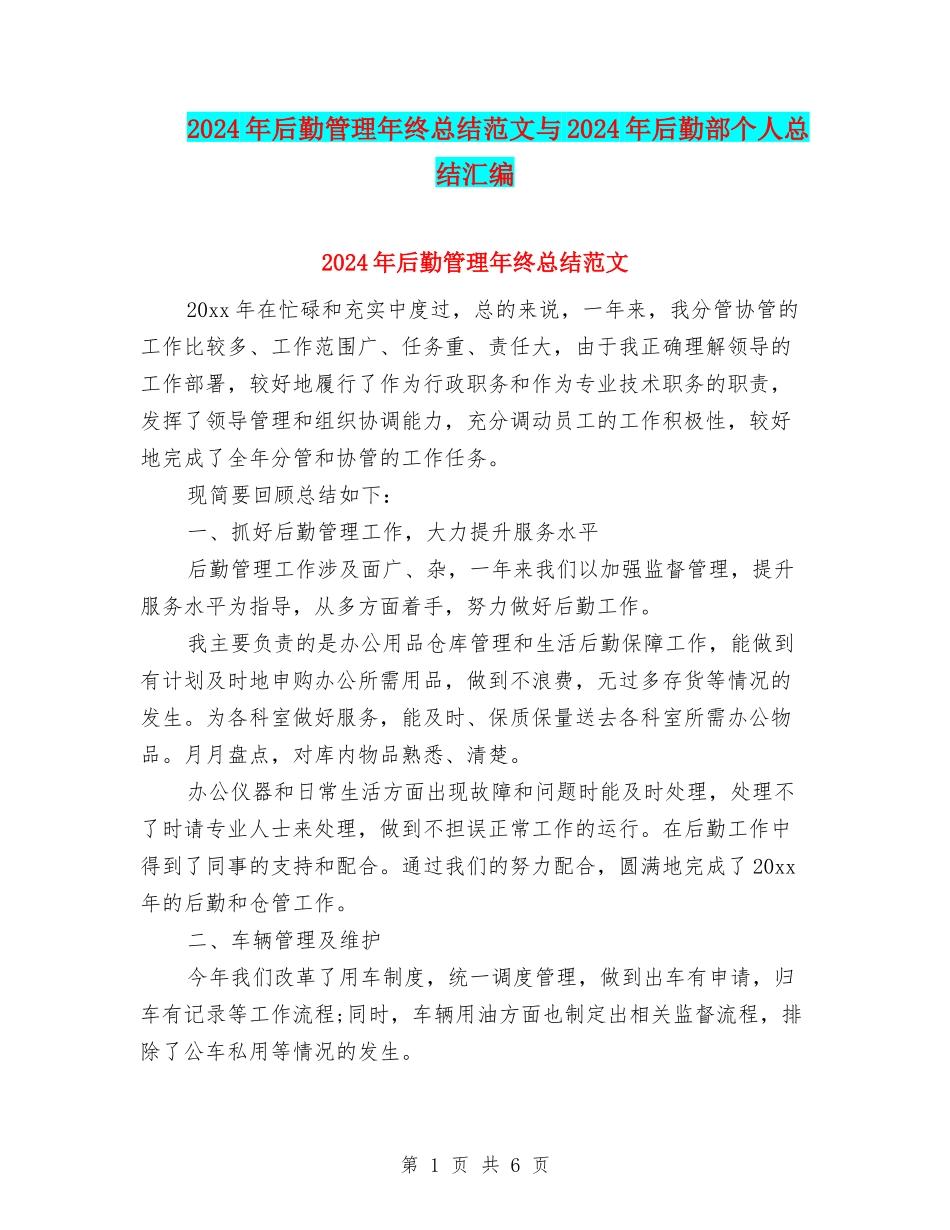 2024年后勤管理年终总结范文与2024年后勤部个人总结汇编

2024年后勤管理年终总结范文

20xx年在忙碌和充实中度过，总的来说，一年来，我分管协管的工作比较多、工作范围广、任务重、责任大，由于我正确理解领导的工作部署，较好地履行了作为行政职务和作为专业技术职务的职责，发挥了领导管理和组织协调能力，充分调动员工的工作积极性，较好地完成了全年分管和协管的工作任务。

现简要回顾总结如下：

一、抓好后勤管理工作，大力提升服务水平

后勤管理工作涉及面广、杂，一年来我们以加强监督管理，提升服务水平为指导，从多方面着手，努力做好后勤工作。

我主要负责的是办公用品仓库管理和生活后勤保障工作，能做到有计划及时地申购办公所需用品，做到不浪费，无过多存货等情况的发生。为各科室做好服务，能及时、保质保量送去各科室所需办公物品。月月盘点，对库内物品熟悉、清楚。

办公仪器和日常生活方面出现故障和问题时能及时处理，处理不了时请专业人士来处理，做到不担误正常工作的运行。在后勤工作中得到了同事的支持和配合。通过我们的努力配合，圆满地完成了20xx年的后勤和仓管工作。

二、车辆管理及维护

今年我们改革了用车制度，统一调度管理，做到出车有申请，归车有记录等工作流程;同时，车辆用油方面也制定出相关监督流程，排除了公车私用等情况的发生。

第 1 页 共 6 页